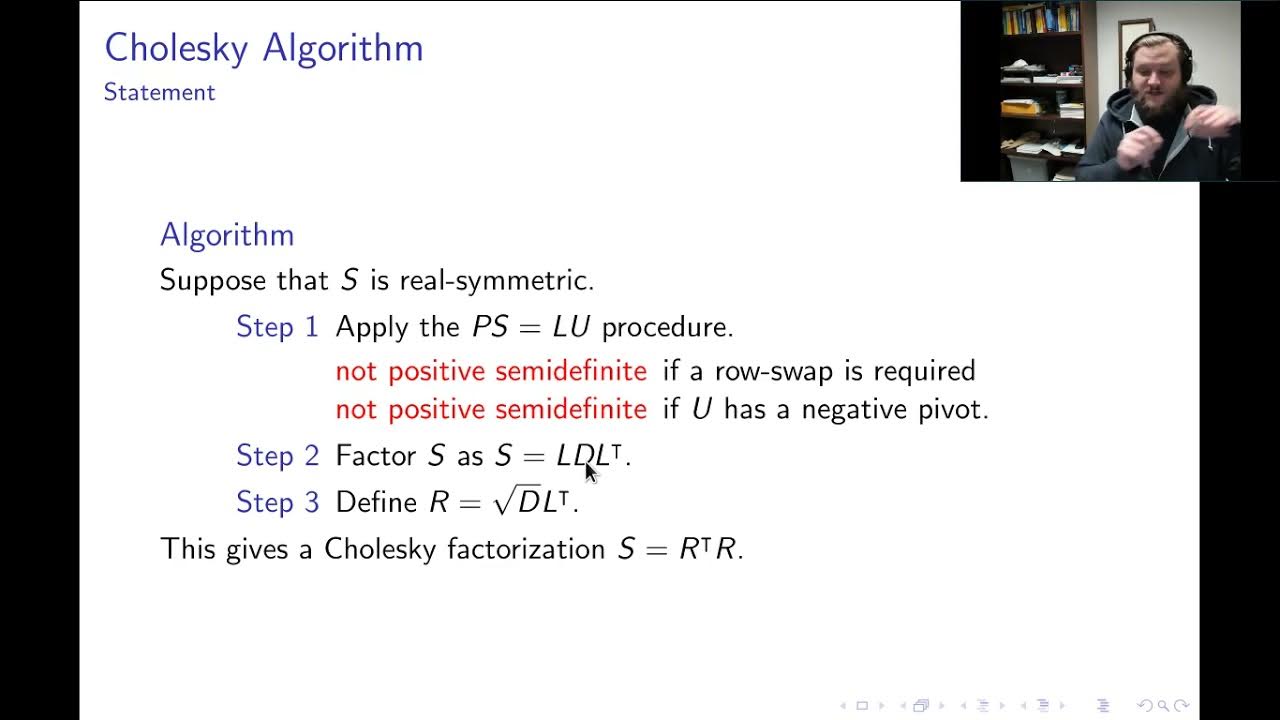 Cholesky Algorithm
Statement

Algorithm
Suppose that $S$ is real-symmetric.

Step 1 Apply the $PS = LU$ procedure.
not positive semidefinite if a row-swap is required
not positive semidefinite if $U$ has a negative pivot.

Step 2 Factor $S$ as $S = LDL^\intercal$.

Step 3 Define $R = \sqrt{D}L^\intercal$.

This gives a Cholesky factorization $S = R^\intercal R$.